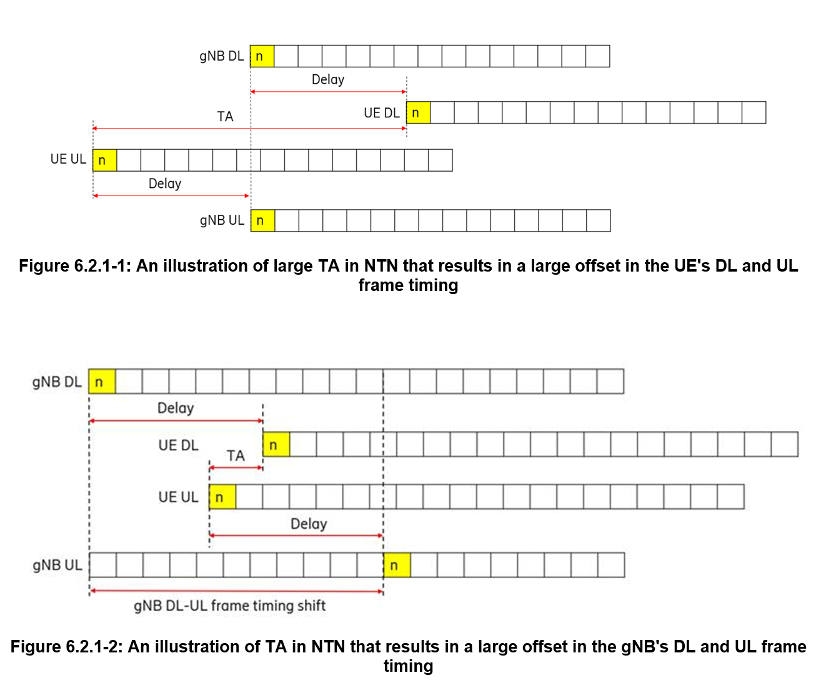 gNB DL n

Delay

TA

UE DL n

UE UL n

Delay

gNB UL n

Figure 6.2.1-1: An illustration of large TA in NTN that results in a large offset in the UE's DL and UL frame timing

gNB DL n

Delay

UE DL n

TA

UE UL n

Delay

gNB UL n

gNB DL-UL frame timing shift

Figure 6.2.1-2: An illustration of TA in NTN that results in a large offset in the gNB's DL and UL frame timing